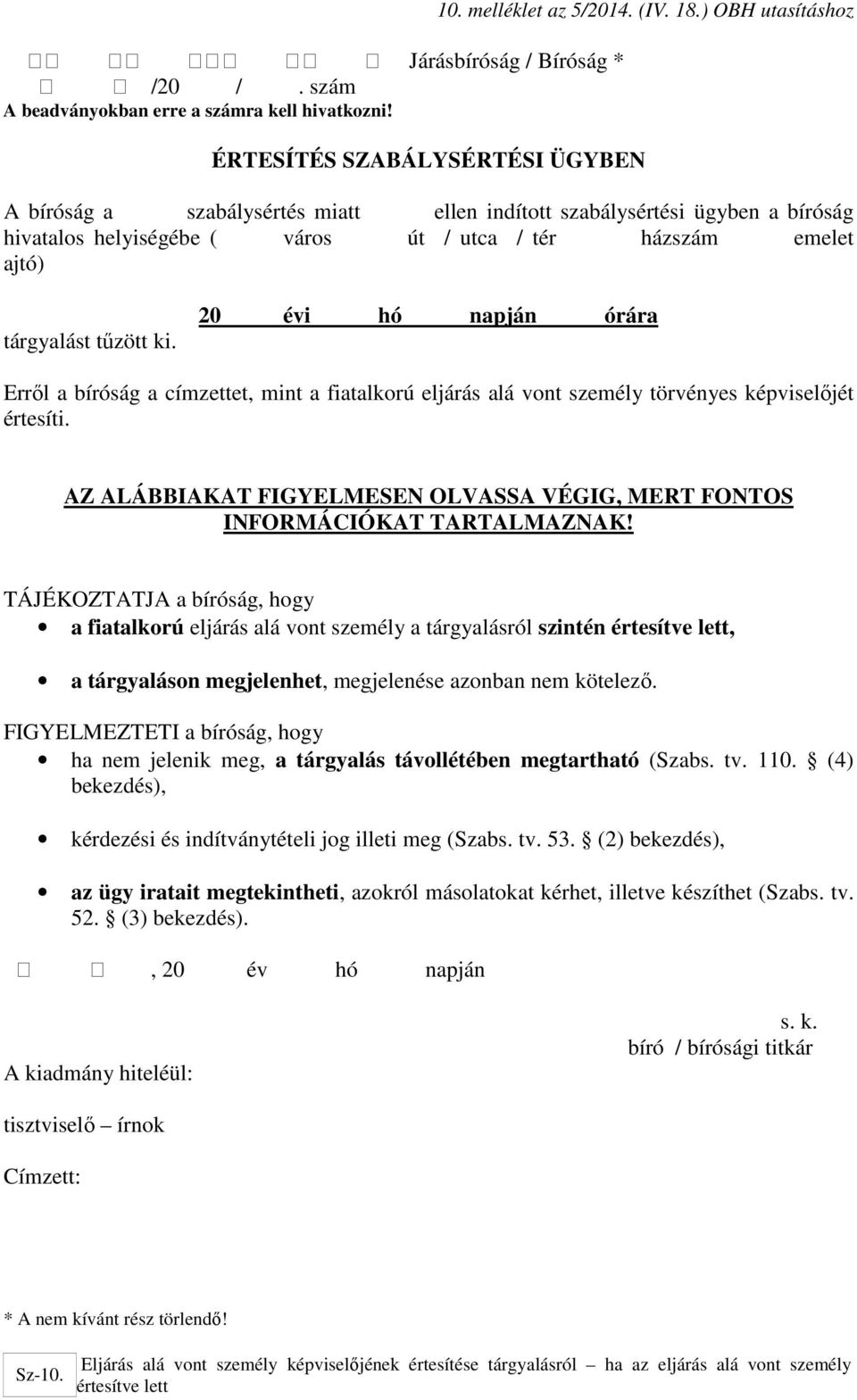 10. melléklet az 5/2014. (IV. 18.) OBH utasításhoz

Járásbíróság / Bíróság *
/20 / . szám
A beadványokban erre a számra kell hivatkozni!

ÉRTESÍTÉS SZABÁLYSÉRTÉSI ÜGYBEN

A bíróság a szabálysértés miatt ellen indított szabálysértési ügyben a bíróság hivatalos helyiségébe ( város út / utca / tér házszám emelet ajtó)

20 évi hó napján órára
tárgyalást tűzött ki.

Erről a bíróság a címzettet, mint a fiatalkorú eljárás alá vont személy törvényes képviselőjét értesíti.

AZ ALÁBBIAKAT FIGYELMESEN OLVASSA VÉGIG, MERT FONTOS INFORMÁCIÓKAT TARTALMAZNAK!

TÁJÉKOZTATJA a bíróság, hogy
• a fiatalkorú eljárás alá vont személy a tárgyalásról szintén értesítve lett,
• a tárgyaláson megjelenhet, megjelenése azonban nem kötelező.

FIGYELMEZTETI a bíróság, hogy
• ha nem jelenik meg, a tárgyalás távollétében megtartható (Szabs. tv. 110. § (4) bekezdés),
• kérdezési és indítványtételi jog illeti meg (Szabs. tv. 53. § (2) bekezdés),
• az ügy iratait megtekintheti, azokról másolatokat kérhet, illetve készíthet (Szabs. tv. 52. § (3) bekezdés).

, 20 év hó napján

s. k.
bíró / bírósági titkár

A kiadmány hiteléül:

tisztviselő – írnok

Címzett:

* A nem kívánt rész törlendő!

Sz-10. Eljárás alá vont személy képviselőjének értesítése tárgyalásról – ha az eljárás alá vont személy értesítve lett